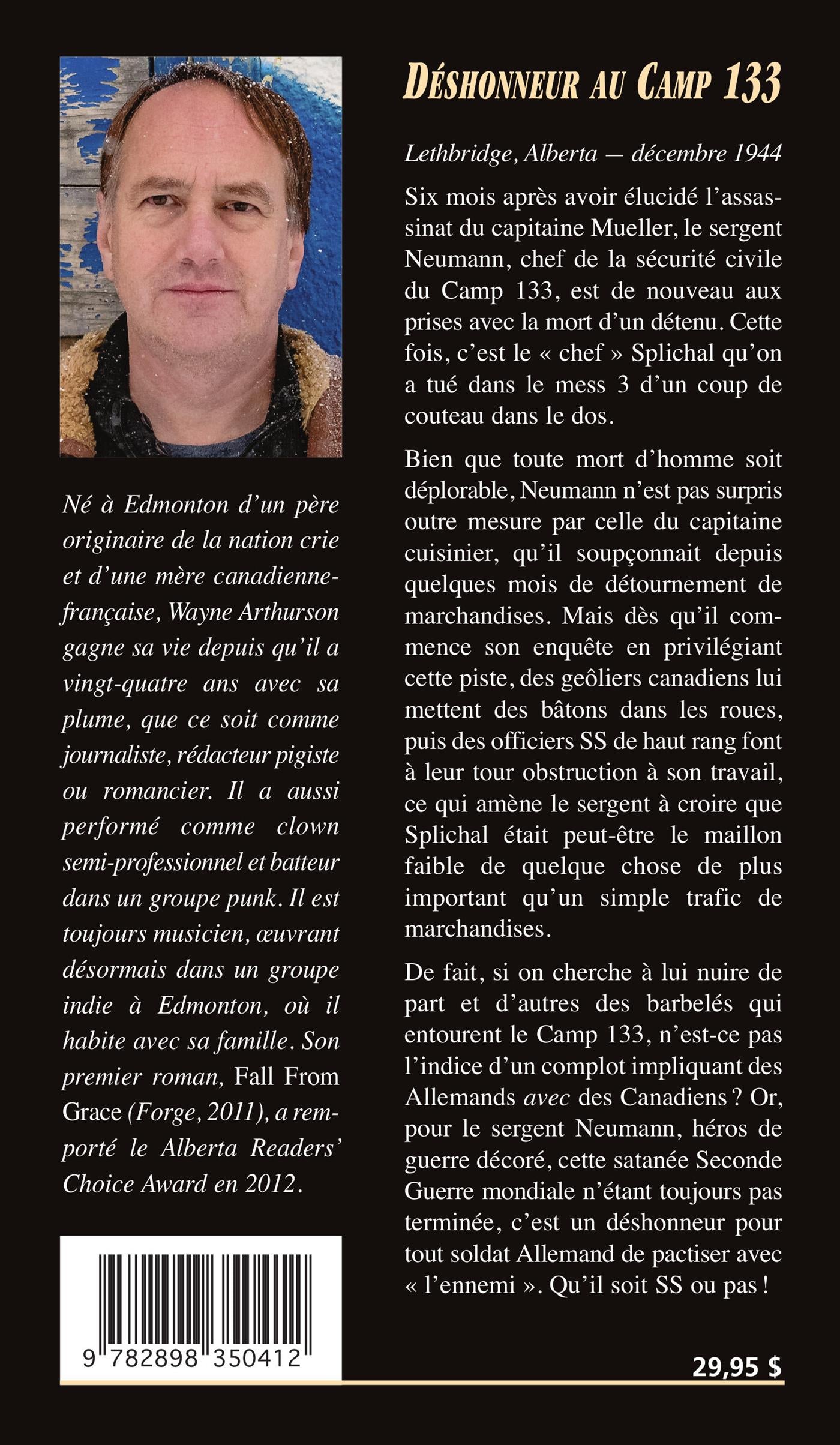 Né à Edmonton d'un père originaire de la nation crie et d'une mère canadienne-française, Wayne Arthurson gagne sa vie depuis qu'il a vingt-quatre ans avec sa plume, que ce soit comme journaliste, rédacteur pigiste ou romancier. Il a aussi performé comme clown semi-professionnel et batteur dans un groupe punk. Il est toujours musicien, œuvrant désormais dans un groupe indie à Edmonton, où il habite avec sa famille. Son premier roman, Fall From Grace (Forge, 2011), a remporté le Alberta Readers' Choice Award en 2012.

9 782898 350412

DÉSHONNEUR AU CAMP 133

Lethbridge, Alberta — décembre 1944

Six mois après avoir élucidé l'assassinat du capitaine Mueller, le sergent Neumann, chef de la sécurité civile du Camp 133, est de nouveau aux prises avec la mort d'un détenu. Cette fois, c'est le « chef » Splichal qu'on a tué dans le mess 3 d'un coup de couteau dans le dos.

Bien que toute mort d'homme soit déplorable, Neumann n'est pas surpris outre mesure par celle du capitaine cuisinier, qu'il soupçonnait depuis quelques mois de détournement de marchandises. Mais dès qu'il commence son enquête en privilégiant cette piste, des geôliers canadiens lui mettent des bâtons dans les roues, puis des officiers SS de haut rang font à leur tour obstruction à son travail, ce qui amène le sergent à croire que Splichal était peut-être le maillon faible de quelque chose de plus important qu'un simple trafic de marchandises.

De fait, si on cherche à lui nuire de part et d'autres des barbelés qui entourent le Camp 133, n'est-ce pas l'indice d'un complot impliquant des Allemands avec des Canadiens ? Or, pour le sergent Neumann, héros de guerre décoré, cette satanée Seconde Guerre mondiale n'étant toujours pas terminée, c'est un déshonneur pour tout soldat Allemand de pactiser avec « l'ennemi ». Qu'il soit SS ou pas !

29,95 $